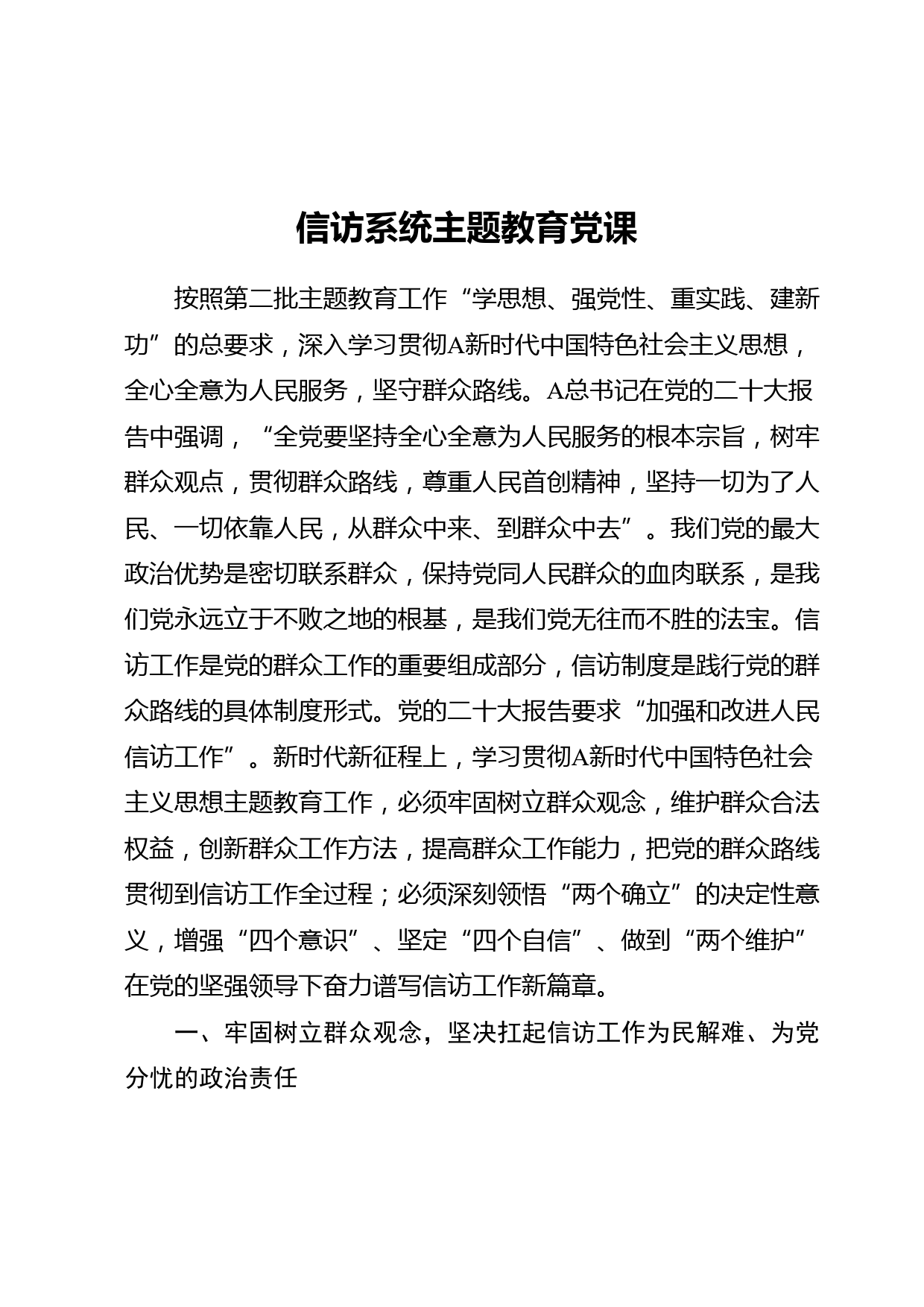 信访系统主题教育党课

按照第二批主题教育工作“学思想、强党性、重实践、建新功”的总要求，深入学习贯彻A新时代中国特色社会主义思想，全心全意为人民服务，坚守群众路线。A总书记在党的二十大报告中强调，“全党要坚持全心全意为人民服务的根本宗旨，树牢群众观点，贯彻群众路线，尊重人民首创精神，坚持一切为了人民、一切依靠人民，从群众中来、到群众中去”。我们党的最大政治优势是密切联系群众，保持党同人民群众的血肉联系，是我们党永远立于不败之地的根基，是我们党无往而不胜的法宝。信访工作是党的群众工作的重要组成部分，信访制度是践行党的群众路线的具体制度形式。党的二十大报告要求“加强和改进人民信访工作”。新时代新征程上，学习贯彻A新时代中国特色社会主义思想主题教育工作，必须牢固树立群众观念，维护群众合法权益，创新群众工作方法，提高群众工作能力，把党的群众路线贯彻到信访工作全过程；必须深刻领悟“两个确立”的决定性意义，增强“四个意识”、坚定“四个自信”、做到“两个维护”在党的坚强领导下奋力谱写信访工作新篇章。

一、牢固树立群众观念，坚决扛起信访工作为民解难、为党分忧的政治责任